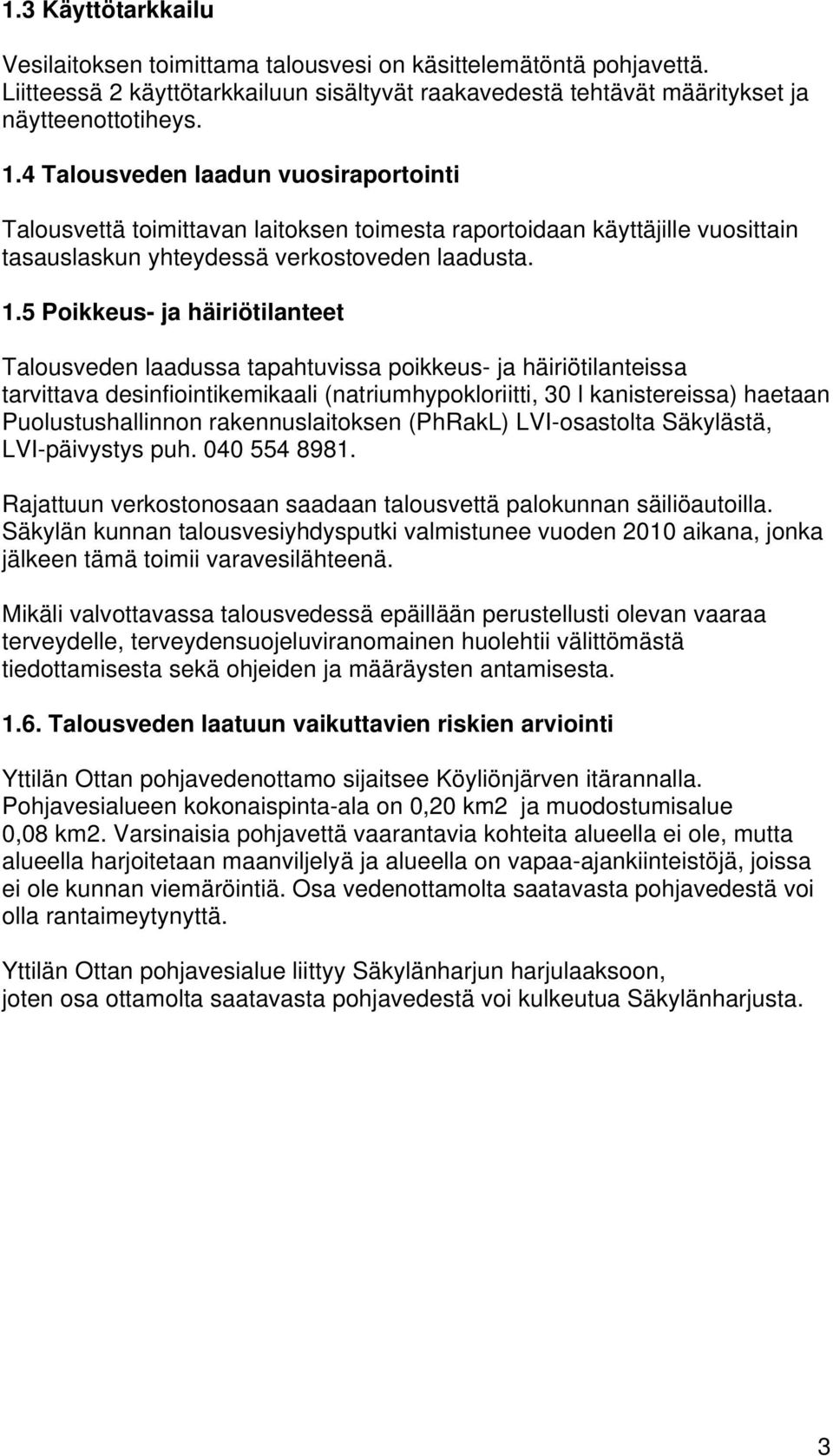 1.3 Käyttötarkkailu

Vesilaitoksen toimittama talousvesi on käsittelemätöntä pohjavettä. Liitteessä 2 käyttötarkkailuun sisältyvät raakavedestä tehtävät määritykset ja näytteenottotiheys.

1.4 Talousveden laadun vuosiraportointi

Talousvettä toimittavan laitoksen toimesta raportoidaan käyttäjille vuosittain tasauslaskun yhteydessä verkostoveden laadusta.

1.5 Poikkeus- ja häiriötilanteet

Talousveden laadussa tapahtuvissa poikkeus- ja häiriötilanteissa tarvittava desinfiointikemikaali (natriumhypokloriitti, 30 l kanistereissa) haetaan Puolustushallinnon rakennuslaitoksen (PhRakL) LVI-osastolta Säkylästä, LVI-päivystys puh. 040 554 8981.

Rajattuun verkostonosaan saadaan talousvettä palokunnan säiliöautoilla. Säkylän kunnan talousvesiyhdysputki valmistunee vuoden 2010 aikana, jonka jälkeen tämä toimii varavesilähteenä.

Mikäli valvottavassa talousvedessä epäillään perustellusti olevan vaaraa terveydelle, terveydensuojeluviranomainen huolehtii välittömästä tiedottamisesta sekä ohjeiden ja määräysten antamisesta.

1.6. Talousveden laatuun vaikuttavien riskien arviointi

Yttilän Ottan pohjavedenottamo sijaitsee Köyliönjärven itärannalla. Pohjavesialueen kokonaispinta-ala on 0,20 km2 ja muodostumisalue 0,08 km2. Varsinaisia pohjavettä vaarantavia kohteita alueella ei ole, mutta alueella harjoitetaan maanviljelyä ja alueella on vapaa-ajankiinteistöjä, joissa ei ole kunnan viemäröintiä. Osa vedenottamolta saatavasta pohjavedestä voi olla rantaimeytynyttä.

Yttilän Ottan pohjavesialue liittyy Säkylänharjun harjulaaksoon, joten osa ottamolta saatavasta pohjavedestä voi kulkeutua Säkylänharjusta.

3